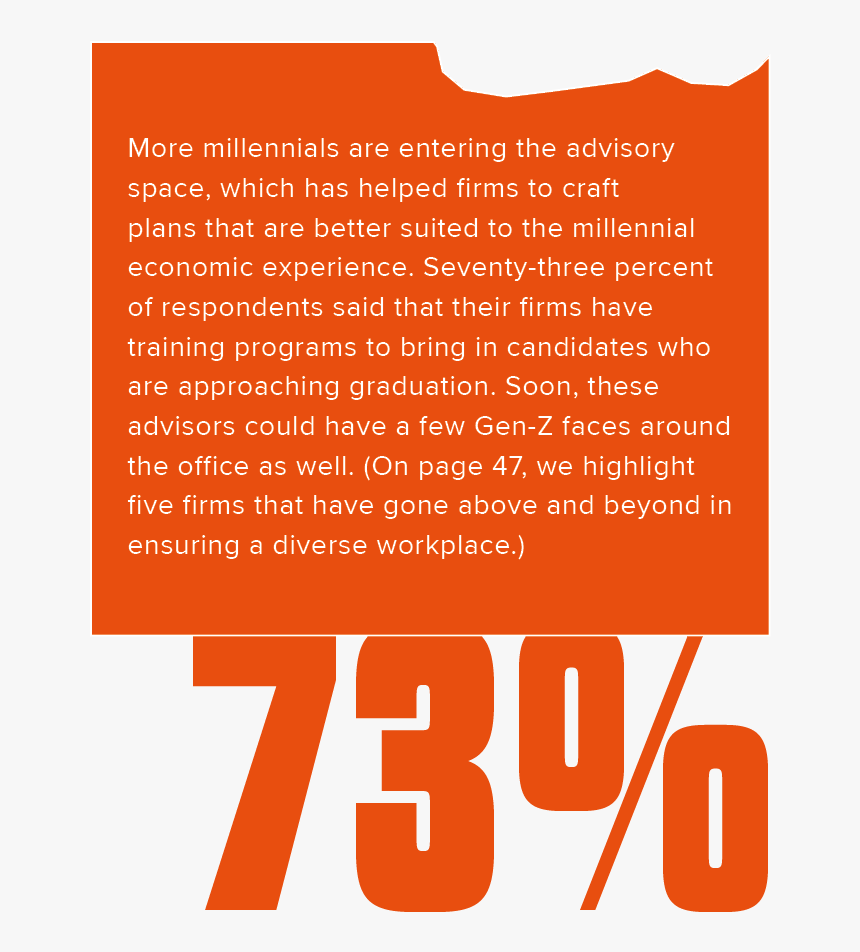 More millennials are entering the advisory space, which has helped firms to craft plans that are better suited to the millennial economic experience. Seventy-three percent of respondents said that their firms have training programs to bring in candidates who are approaching graduation. Soon, these advisors could have a few Gen-Z faces around the office as well. (On page 47, we highlight five firms that have gone above and beyond in ensuring a diverse workplace.)

73%